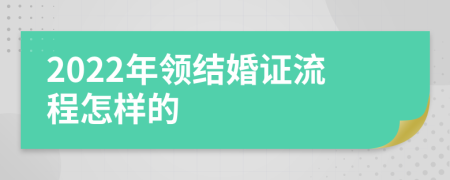 2022年领结婚证流程怎样的